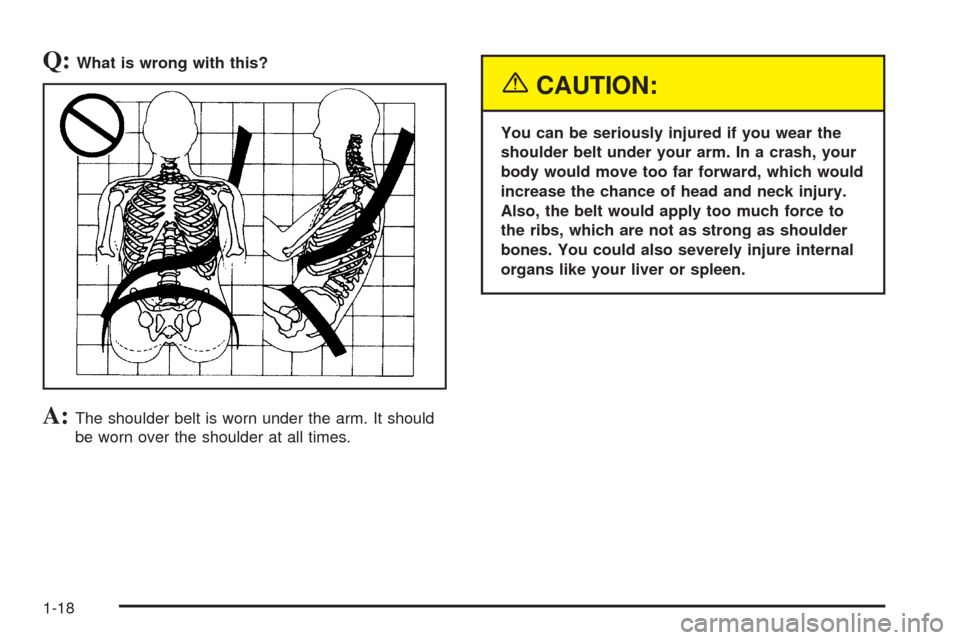 Q: What is wrong with this?

A: The shoulder belt is worn under the arm. It should be worn over the shoulder at all times.

CAUTION:

You can be seriously injured if you wear the shoulder belt under your arm. In a crash, your body would move too far forward, which would increase the chance of head and neck injury. Also, the belt would apply too much force to the ribs, which are not as strong as shoulder bones. You could also severely injure internal organs like your liver or spleen.

1-18

carmanualsonline.info